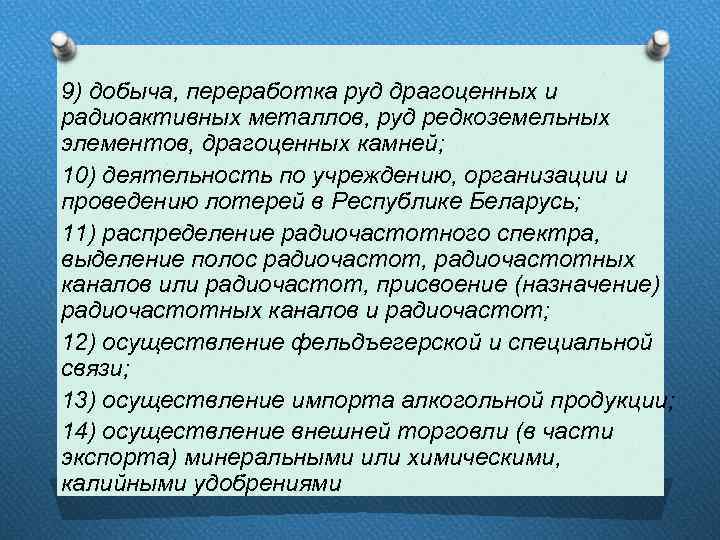 9) добыча, переработка руд драгоценных и радиоактивных металлов, руд редкоземельных элементов, драгоценных камней;

10) деятельность по учреждению, организации и проведению лотерей в Республике Беларусь;

11) распределение радиочастотного спектра, выделение полос радиочастот, радиочастотных каналов или радиочастот, присвоение (назначение) радиочастотных каналов и радиочастот;

12) осуществление фельдъегерской и специальной связи;

13) осуществление импорта алкогольной продукции;

14) осуществление внешней торговли (в части экспорта) минеральными или химическими, калийными удобрениями